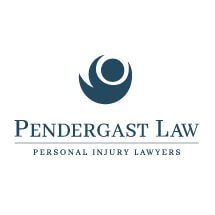 PENDERGAST LAW

PERSONAL INJURY LAWYERS